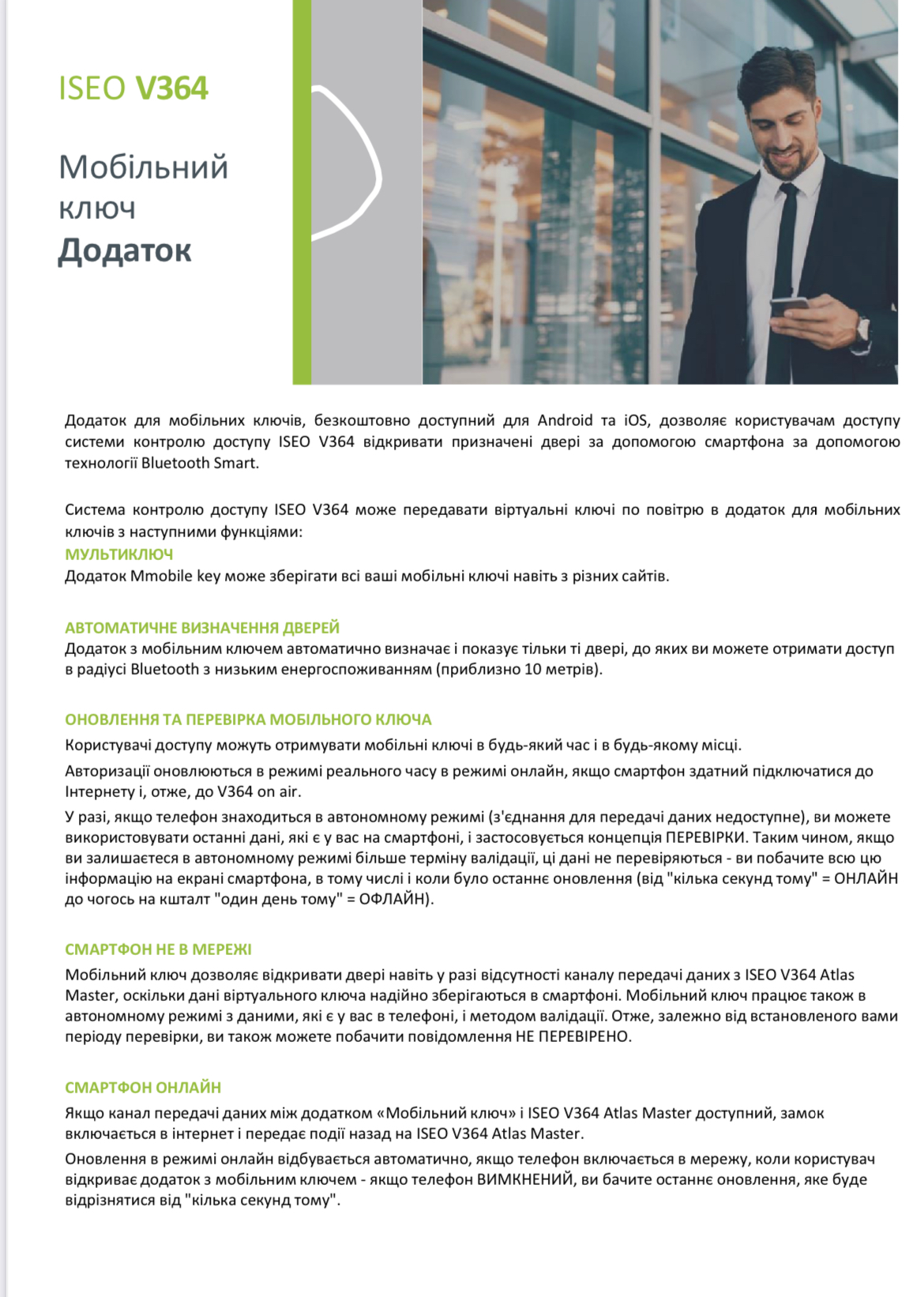 ISEO V364

Мобільний ключ
Додаток

Додаток для мобільних ключів, безкоштовно доступний для Android та iOS, дозволяє користувачам доступу системи контролю доступу ISEO V364 відкривати призначені двері за допомогою смартфона за допомогою технології Bluetooth Smart.

Система контролю доступу ISEO V364 може передавати віртуальні ключі по повітрю в додаток для мобільних ключів з наступними функціями:

МУЛЬТИКЛЮЧ
Додаток Mmobile key може зберігати всі ваші мобільні ключі навіть з різних сайтів.

АВТОМАТИЧНЕ ВИЗНАЧЕННЯ ДВЕРЕЙ
Додаток з мобільним ключем автоматично визначає і показує тільки ті двері, до яких ви можете отримати доступ в радіусі Bluetooth з низьким енергоспоживанням (приблизно 10 метрів).

ОНОВЛЕННЯ ТА ПЕРЕВІРКА МОБІЛЬНОГО КЛЮЧА
Користувачі доступу можуть отримувати мобільні ключі в будь-який час і в будь-якому місці.

Авторизації оновлюються в режимі реального часу в режимі онлайн, якщо смартфон здатний підключатися до Інтернету і, отже, до V364 on air.

У разі, якщо телефон знаходиться в автономному режимі (з'єднання для передачі даних недоступне), ви можете використовувати останні дані, які є у вас на смартфоні, і застосовується концепція ПЕРЕВІРКИ. Таким чином, якщо ви залишаєтеся в автономному режимі більше терміну валідації, ці дані не перевіряються - ви побачите всю цю інформацію на екрані смартфона, в тому числі і коли було останнє оновлення (від "кілька секунд тому" = ОНЛАЙН до чогось на кшталт "один день тому" = ОФЛАЙН).

СМАРТФОН НЕ В МЕРЕЖІ
Мобільний ключ дозволяє відкривати двері навіть у разі відсутності каналу передачі даних з ISEO V364 Atlas Master, оскільки дані віртуального ключа надійно зберігаються в смартфоні. Мобільний ключ працює також в автономному режимі з даними, які є у вас в телефоні, і методом валідації. Отже, залежно від встановленого вами періоду перевірки, ви також можете побачити повідомлення НЕ ПЕРЕВІРЕНО.

СМАРТФОН ОНЛАЙН
Якщо канал передачі даних між додатком «Мобільний ключ» і ISEO V364 Atlas Master доступний, замок включається в інтернет і передає події назад на ISEO V364 Atlas Master.

Оновлення в режимі онлайн відбувається автоматично, якщо телефон включається в мережу, коли користувач відкриває додаток з мобільним ключем - якщо телефон ВИМКНЕНИЙ, ви бачите останнє оновлення, яке буде відрізнятися від "кілька секунд тому".